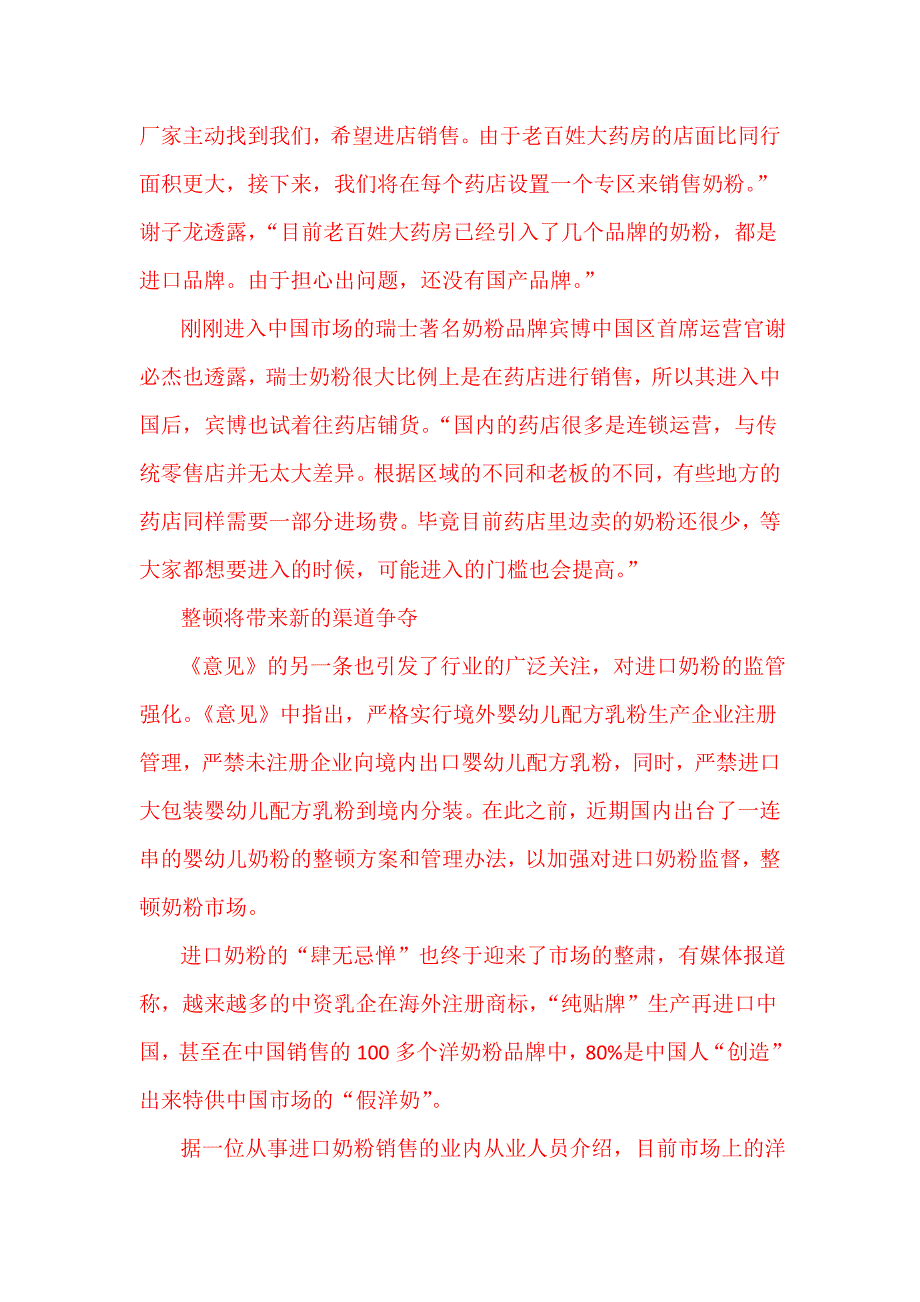 厂家主动找到我们，希望进店销售。由于老百姓大药房的店面比同行面积更大，接下来，我们将在每个药店设置一个专区来销售奶粉。”谢子龙透露，“目前老百姓大药房已经引入了几个品牌的奶粉，都是进口品牌。由于担心出问题，还没有国产品牌。”

刚刚进入中国市场的瑞士著名奶粉品牌宾博中国区首席运营官谢必杰也透露，瑞士奶粉很大比例上是在药店进行销售，所以其进入中国后，宾博也试着往药店铺货。“国内的药店很多是连锁运营，与传统零售店并无太大差异。根据区域的不同和老板的不同，有些地方的药店同样需要一部分进场费。毕竟目前药店里边卖的奶粉还很少，等大家都想要进入的时候，可能进入的门槛也会提高。”

整顿将带来新的渠道争夺

《意见》的另一条也引发了行业的广泛关注，对进口奶粉的监管强化。《意见》中指出，严格实行境外婴幼儿配方乳粉生产企业注册管理，严禁未注册企业向境内出口婴幼儿配方乳粉，同时，严禁进口大包装婴幼儿配方乳粉到境内分装。在此之前，近期国内出台了一连串的婴幼儿奶粉的整顿方案和管理办法，以加强对进口奶粉监督，整顿奶粉市场。

进口奶粉的“肆无忌惮”也终于迎来了市场的整肃，有媒体报道称，越来越多的中资乳企在海外注册商标，“纯贴牌”生产再进口中国，甚至在中国销售的 100 多个洋奶粉品牌中，80%是中国人“创造”出来特供中国市场的“假洋奶”。

据一位从事进口奶粉销售的业内从业人员介绍，目前市场上的洋